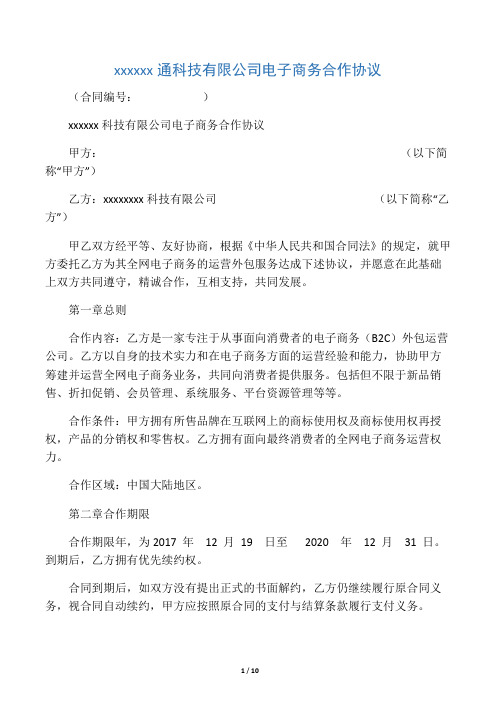 xxxxxx 通科技有限公司电子商务合作协议

（合同编号：　　　　　　）

xxxxxx 科技有限公司电子商务合作协议

甲方：　　　　　　　　　　　　　　　　　　　　　　（以下简称“甲方”）

乙方：xxxxxxxx 科技有限公司　　　　　　　　　　（以下简称“乙方”）

甲乙双方经平等、友好协商，根据《中华人民共和国合同法》的规定，就甲方委托乙方为其全网电子商务的运营外包服务达成下述协议，并愿意在此基础上双方共同遵守，精诚合作，互相支持，共同发展。

第一章总则

合作内容：乙方是一家专注于从事面向消费者的电子商务（B2C）外包运营公司。乙方以自身的技术实力和在电子商务方面的运营经验和能力，协助甲方筹建并运营全网电子商务业务，共同向消费者提供服务。包括但不限于新品销售、折扣促销、会员管理、系统服务、平台资源管理等等。

合作条件：甲方拥有所售品牌在互联网上的商标使用权及商标使用权再授权，产品的分销权和零售权。乙方拥有面向最终消费者的全网电子商务运营权力。

合作区域：中国大陆地区。

第二章合作期限

合作期限年，为 2017 年　12 月 19　日至　2020　年　12 月　31 日。到期后，乙方拥有优先续约权。

合同到期后，如双方没有提出正式的书面解约，乙方仍继续履行原合同义务，视合同自动续约，甲方应按照原合同的支付与结算条款履行支付义务。

1 / 10